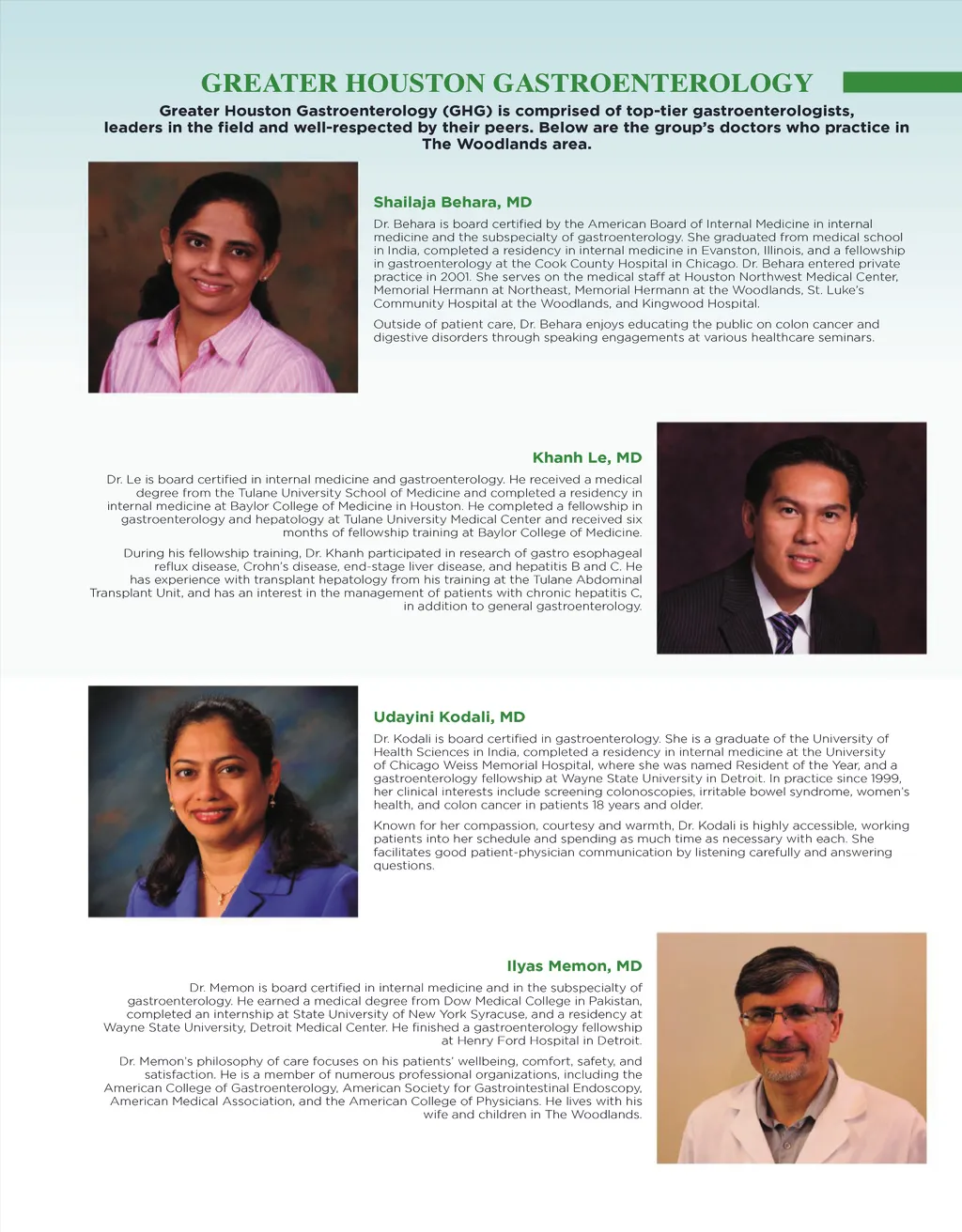 GREATER HOUSTON GASTROENTEROLOGY

Greater Houston Gastroenterology (GHG) is comprised of top-tier gastroenterologists, leaders in the field and well-respected by their peers. Below are the group's doctors who practice in The Woodlands area.

Shailaja Behara, MD

Dr. Behara is board certified by the American Board of Internal Medicine in internal medicine and the subspecialty of gastroenterology. She graduated from medical school in India, completed a residency in internal medicine in Evanston, Illinois, and a fellowship in gastroenterology at the Cook County Hospital in Chicago. Dr. Behara entered private practice in 2001. She serves on the medical staff at Houston Northwest Medical Center, Memorial Hermann at Northeast, Memorial Hermann at the Woodlands, St. Luke's Community Hospital at the Woodlands, and Kingwood Hospital.

Outside of patient care, Dr. Behara enjoys educating the public on colon cancer and digestive disorders through speaking engagements at various healthcare seminars.

Khanh Le, MD

Dr. Le is board certified in internal medicine and gastroenterology. He received a medical degree from the Tulane University School of Medicine and completed a residency in internal medicine at Baylor College of Medicine in Houston. He completed a fellowship in gastroenterology and hepatology at Tulane University Medical Center and received six months of fellowship training at Baylor College of Medicine.

During his fellowship training, Dr. Khanh participated in research of gastro esophageal reflux disease, Crohn's disease, end-stage liver disease, and hepatitis B and C. He has experience with transplant hepatology from his training at the Tulane Abdominal Transplant Unit, and has an interest in the management of patients with chronic hepatitis C, in addition to general gastroenterology.

Udayini Kodali, MD

Dr. Kodali is board certified in gastroenterology. She is a graduate of the University of Health Sciences in India, completed a residency in internal medicine at the University of Chicago Weiss Memorial Hospital, where she was named Resident of the Year, and a gastroenterology fellowship at Wayne State University in Detroit. In practice since 1999, her clinical interests include screening colonoscopies, irritable bowel syndrome, women's health, and colon cancer in patients 18 years and older.

Known for her compassion, courtesy and warmth, Dr. Kodali is highly accessible, working patients into her schedule and spending as much time as necessary with each. She facilitates good patient-physician communication by listening carefully and answering questions.

Ilyas Memon, MD

Dr. Memon is board certified in internal medicine and in the subspecialty of gastroenterology. He earned a medical degree from Dow Medical College in Pakistan, completed an internship at State University of New York Syracuse, and a residency at Wayne State University, Detroit Medical Center. He finished a gastroenterology fellowship at Henry Ford Hospital in Detroit.

Dr. Memon's philosophy of care focuses on his patients' wellbeing, comfort, safety, and satisfaction. He is a member of numerous professional organizations, including the American College of Gastroenterology, American Society for Gastrointestinal Endoscopy, American Medical Association, and the American College of Physicians. He lives with his wife and children in The Woodlands.